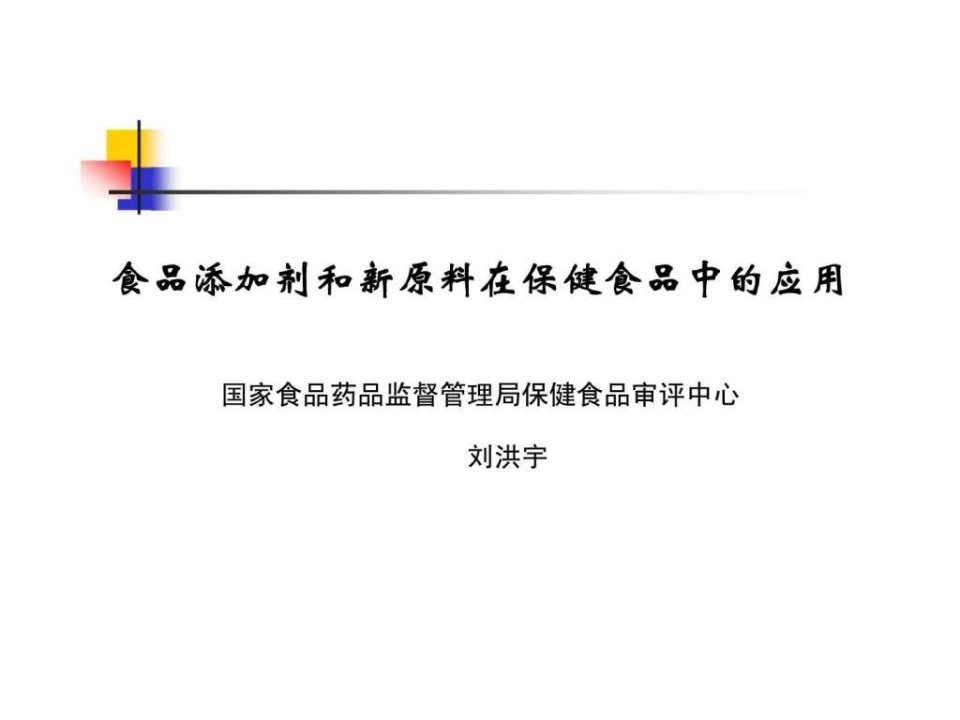 食品添加剂和新原料在保健食品中的应用

国家食品药品监督管理局保健食品审评中心

刘洪宇